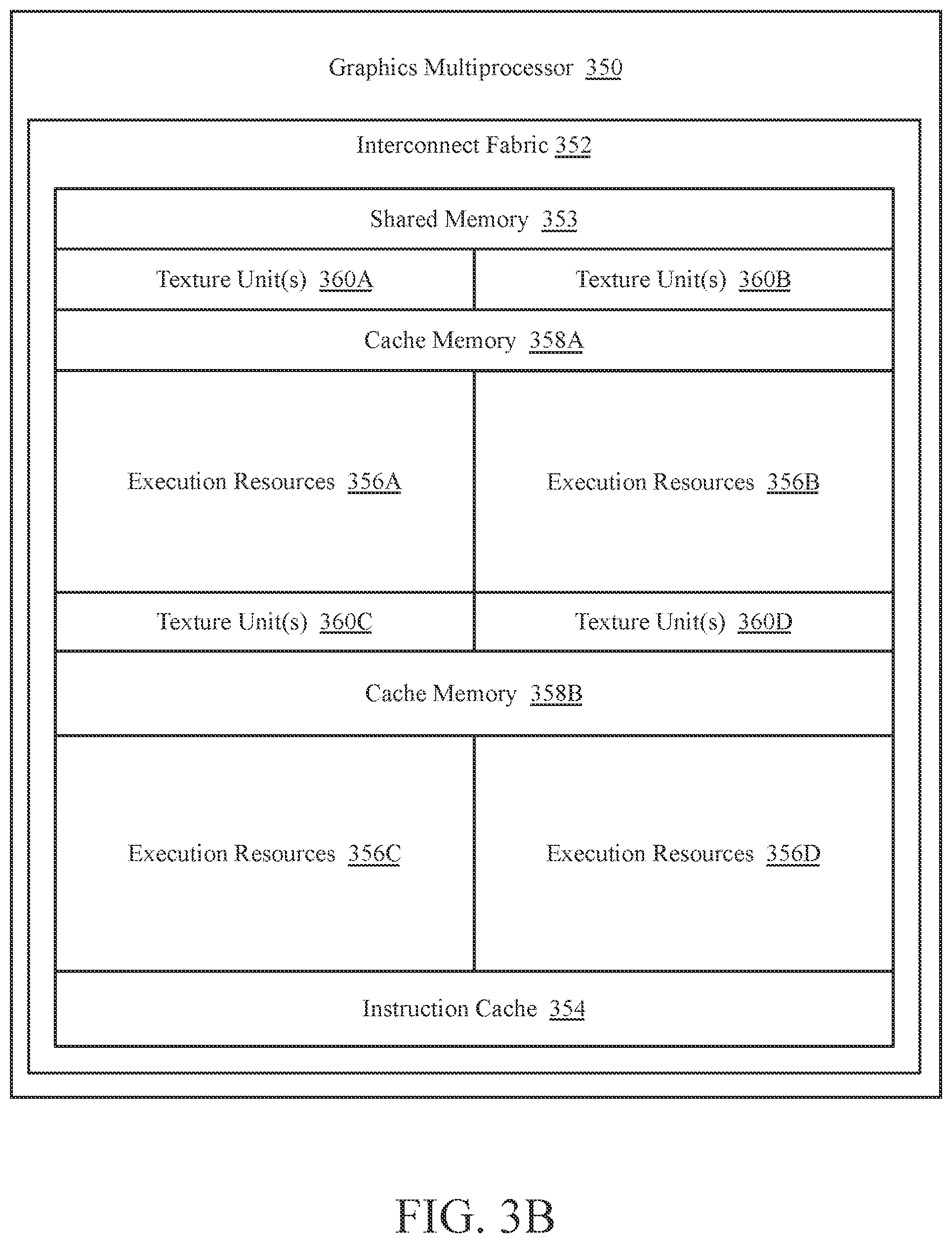 Graphics Multiprocessor 350

Interconnect Fabric 352

Shared Memory 353

Texture Unit(s) 360A

Texture Unit(s) 360B

Cache Memory 358A

Execution Resources 356A

Execution Resources 356B

Texture Unit(s) 360C

Texture Unit(s) 360D

Cache Memory 358B

Execution Resources 356C

Execution Resources 356D

Instruction Cache 354

FIG. 3B